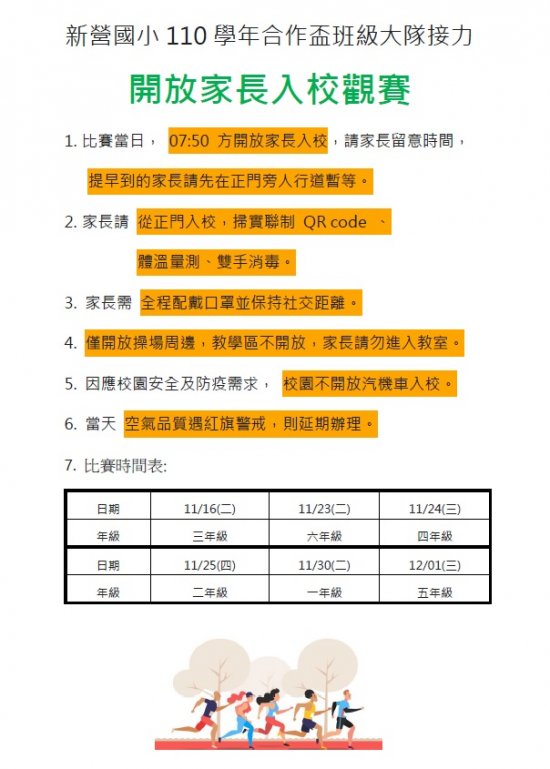 新營國小 110 學年合作盃班級大隊接力

開放家長入校觀賽

1. 比賽當日， 07:50 方開放家長入校，請家長留意時間，

提早到的家長請先在正門旁人行道暫等。

2. 家長請 從正門入校，掃實聯制 QR code 、

體溫量測、雙手消毒。

3. 家長需 全程配戴口罩並保持社交距離。

4. 僅開放操場周邊，教學區不開放，家長請勿進入教室。

5. 因應校園安全及防疫需求， 校園不開放汽機車入校。

6. 當天 空氣品質遇紅旗警戒，則延期辦理。

7. 比賽時間表:

| 日期 | 11/16(二) | 11/23(二) | 11/24(三) |
|---|---|---|---|
| 年級 | 三年級 | 六年級 | 四年級 |
| 日期 | 11/25(四) | 11/30(二) | 12/01(三) |
| 年級 | 二年級 | 一年級 | 五年級 |